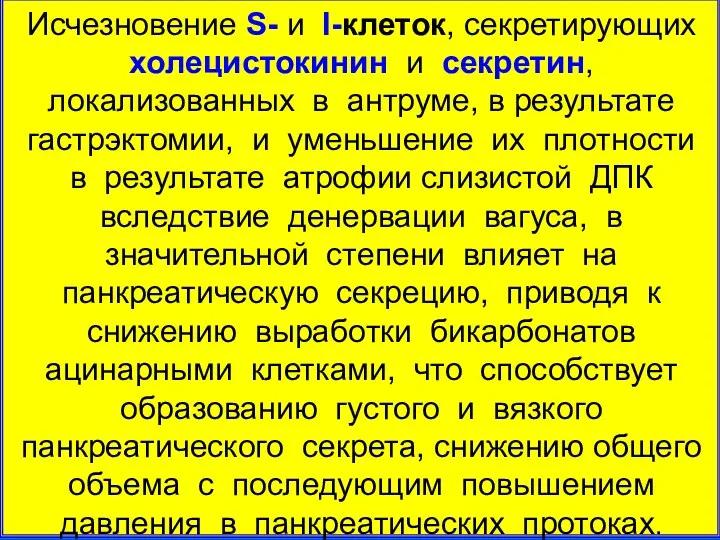 Исчезновение S- и I-клеток, секретирующих холецистокинин и секретин, локализованных в антруме, в результате гастрэктомии, и уменьшение их плотности в результате атрофии слизистой ДПК вследствие денервации вагуса, в значительной степени влияет на панкреатическую секрецию, приводя к снижению выработки бикарбонатов ацинарными клетками, что способствует образованию густого и вязкого панкреатического секрета, снижению общего объема с последующим повышением давления в панкреатических протоках.